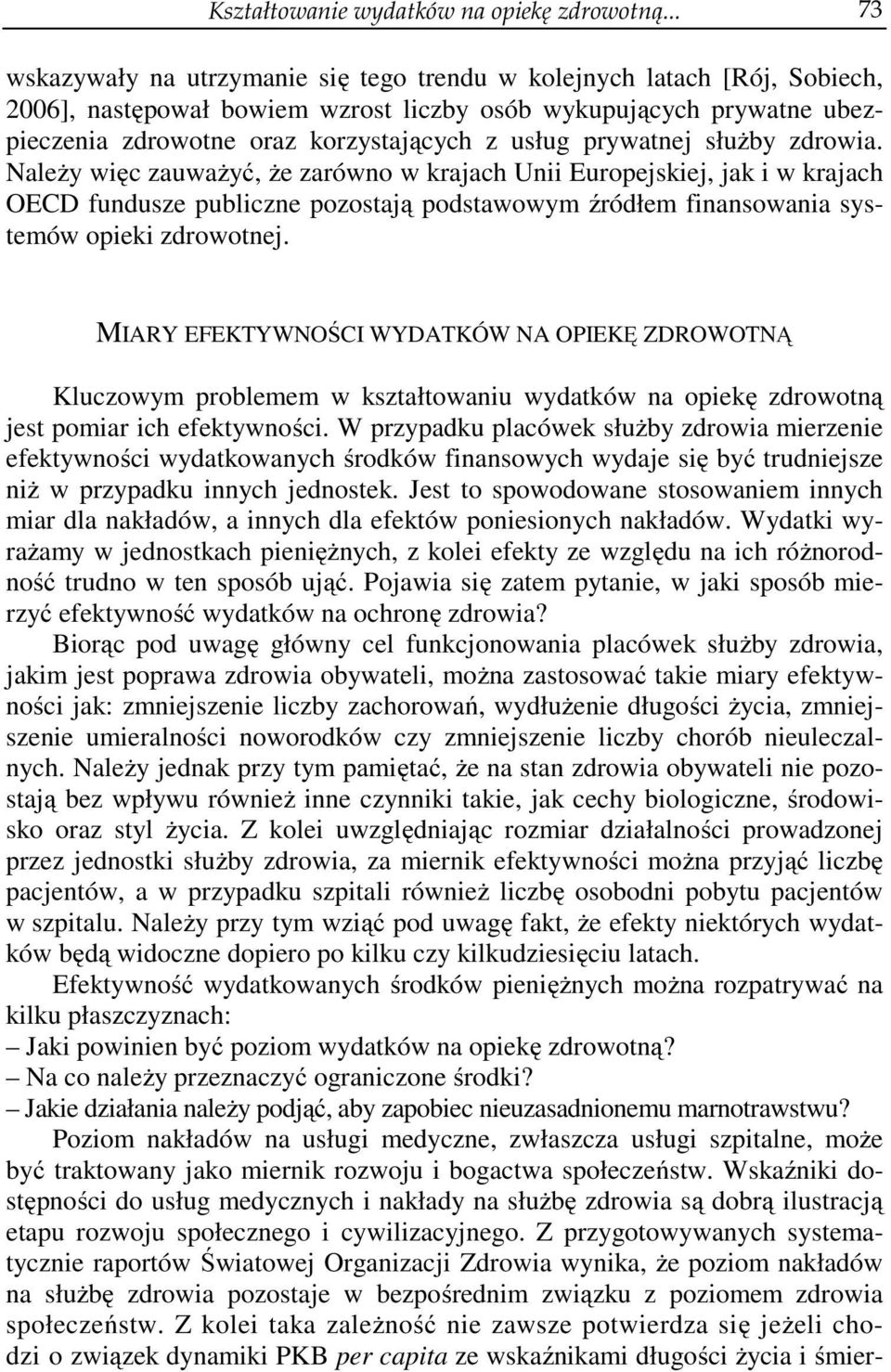 Kształtowanie wydatków na opiekę zdrowotną... 73

wskazywały na utrzymanie się tego trendu w kolejnych latach [Rój, Sobiech, 2006], następował bowiem wzrost liczby osób wykupujących prywatne ubezpieczenia zdrowotne oraz korzystających z usług prywatnej służby zdrowia. Należy więc zauważyć, że zarówno w krajach Unii Europejskiej, jak i w krajach OECD fundusze publiczne pozostają podstawowym źródłem finansowania systemów opieki zdrowotnej.

MIARY EFEKTYWNOŚCI WYDATKÓW NA OPIEKĘ ZDROWOTNĄ

Kluczowym problemem w kształtowaniu wydatków na opiekę zdrowotną jest pomiar ich efektywności. W przypadku placówek służby zdrowia mierzenie efektywności wydatkowanych środków finansowych wydaje się być trudniejsze niż w przypadku innych jednostek. Jest to spowodowane stosowaniem innych miar dla nakładów, a innych dla efektów poniesionych nakładów. Wydatki wyrażamy w jednostkach pieniężnych, z kolei efekty ze względu na ich różnorodność trudno w ten sposób ująć. Pojawia się zatem pytanie, w jaki sposób mierzyć efektywność wydatków na ochronę zdrowia?

Biorąc pod uwagę główny cel funkcjonowania placówek służby zdrowia, jakim jest poprawa zdrowia obywateli, można zastosować takie miary efektywności jak: zmniejszenie liczby zachorowań, wydłużenie długości życia, zmniejszenie umieralności noworodków czy zmniejszenie liczby chorób nieuleczalnych. Należy jednak przy tym pamiętać, że na stan zdrowia obywateli nie pozostają bez wpływu również inne czynniki takie, jak cechy biologiczne, środowisko oraz styl życia. Z kolei uwzględniając rozmiar działalności prowadzonej przez jednostki służby zdrowia, za miernik efektywności można przyjąć liczbę pacjentów, a w przypadku szpitali również liczbę osobodni pobytu pacjentów w szpitalu. Należy przy tym wziąć pod uwagę fakt, że efekty niektórych wydatków będą widoczne dopiero po kilku czy kilkudziesięciu latach.

Efektywność wydatkowanych środków pieniężnych można rozpatrywać na kilku płaszczyznach:
– Jaki powinien być poziom wydatków na opiekę zdrowotną?
– Na co należy przeznaczyć ograniczone środki?
– Jakie działania należy podjąć, aby zapobiec nieuzasadnionemu marnotrawstwu?

Poziom nakładów na usługi medyczne, zwłaszcza usługi szpitalne, może być traktowany jako miernik rozwoju i bogactwa społeczeństw. Wskaźniki dostępności do usług medycznych i nakłady na służbę zdrowia są dobrą ilustracją etapu rozwoju społecznego i cywilizacyjnego. Z przygotowanych systematycznie raportów Światowej Organizacji Zdrowia wynika, że poziom nakładów na służbę zdrowia pozostaje w bezpośrednim związku z poziomem zdrowia społeczeństw. Z kolei taka zależność nie zawsze potwierdza się jeżeli chodzi o związek dynamiki PKB per capita ze wskaźnikami długości życia i śmier-